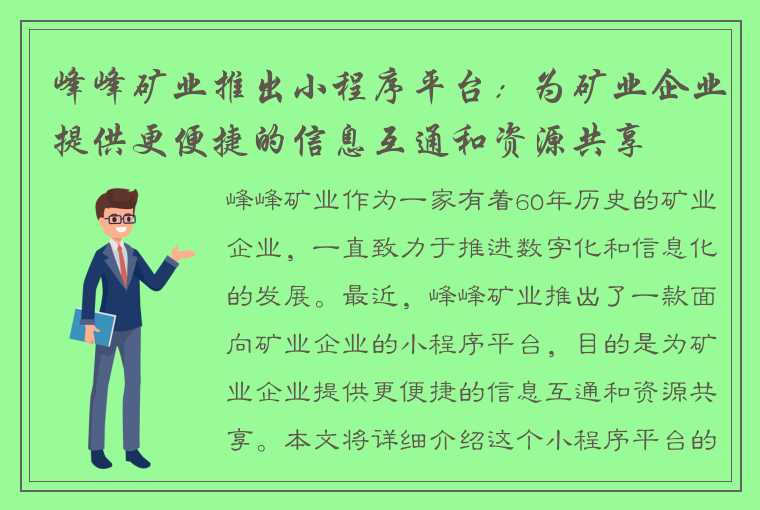 峰峰矿业推出小程序平台：为矿业企业提供更便捷的信息互通和资源共享

峰峰矿业作为一家有着60年历史的矿业企业，一直致力于推进数字化和信息化的发展。最近，峰峰矿业推出了一款面向矿业企业的小程序平台，目的是为矿业企业提供更便捷的信息互通和资源共享。本文将详细介绍这个小程序平台的